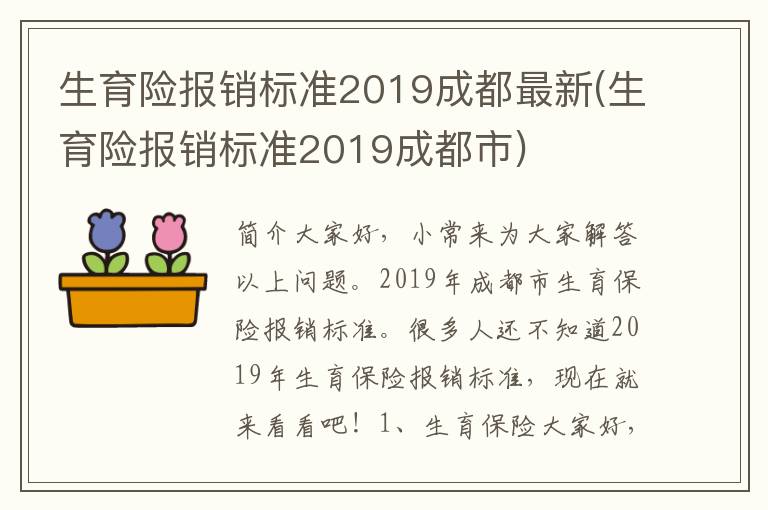 生育险报销标准2019成都最新(生育险报销标准2019成都市)

简介大家好，小常来为大家解答以上问题。2019年成都市生育保险报销标准。很多人还不知道2019年生育保险报销标准，现在就来看看吧！1、生育保险大家好，